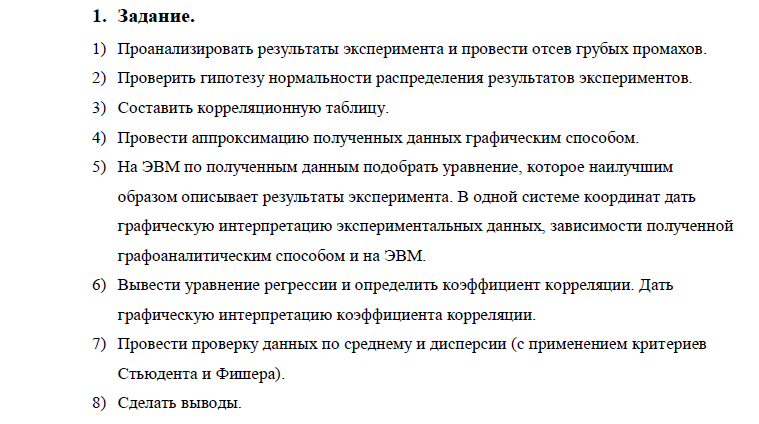 1. Задание.

1) Проанализировать результаты эксперимента и провести отсев грубых промахов.

2) Проверить гипотезу нормальности распределения результатов экспериментов.

3) Составить корреляционную таблицу.

4) Провести аппроксимацию полученных данных графическим способом.

5) На ЭВМ по полученным данным подобрать уравнение, которое наилучшим образом описывает результаты эксперимента. В одной системе координат дать графическую интерпретацию экспериментальных данных, зависимости полученной графоаналитическим способом и на ЭВМ.

6) Вывести уравнение регрессии и определить коэффициент корреляции. Дать графическую интерпретацию коэффициента корреляции.

7) Провести проверку данных по среднему и дисперсии (с применением критериев Стьюдента и Фишера).

8) Сделать выводы.